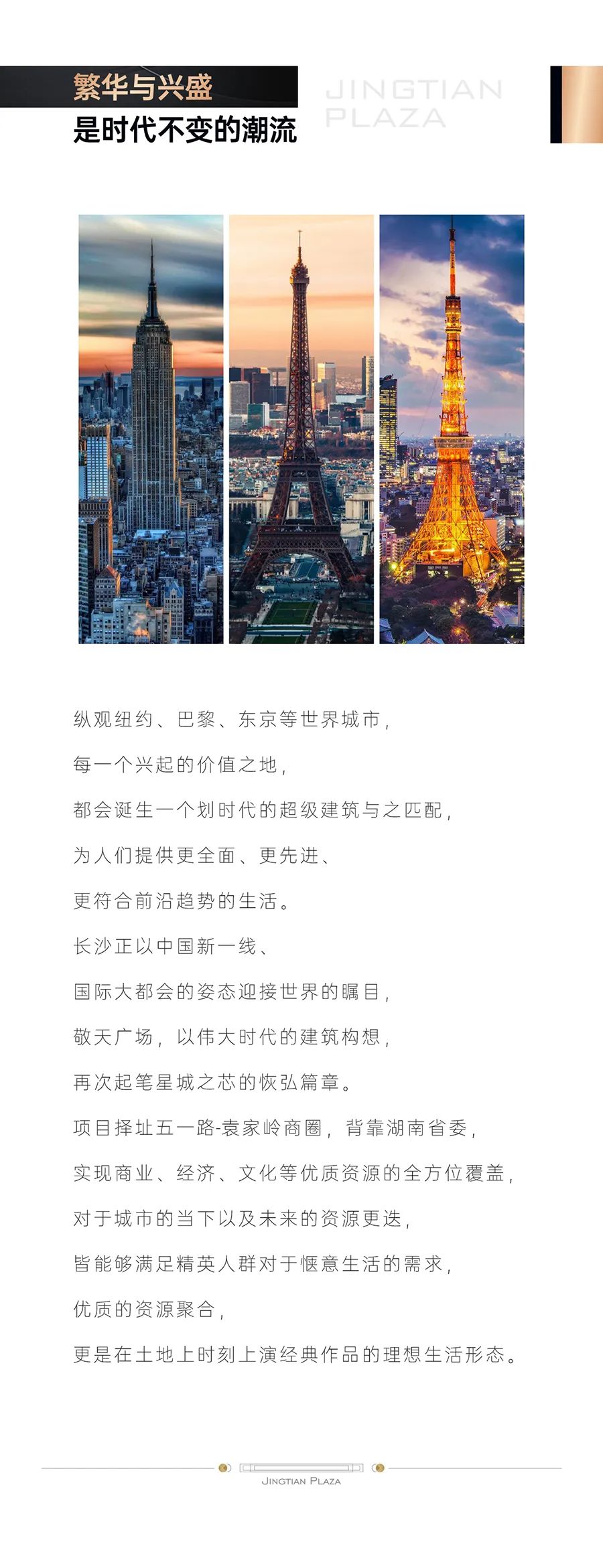 繁华与兴盛
是时代不变的潮流

JINGTIAN PLAZA

纵观纽约、巴黎、东京等世界城市，
每一个兴起的价值之地，
都会诞生一个划时代的超级建筑与之匹配，
为人们提供更全面、更先进、
更符合前沿趋势的生活。
长沙正以中国新一线、
国际大都会的姿态迎接世界的瞩目，
敬天广场，以伟大时代的建筑构想，
再次起笔星城之芯的恢弘篇章。
项目择址五一路-袁家岭商圈，背靠湖南省委，
实现商业、经济、文化等优质资源的全方位覆盖，
对于城市的当下以及未来的资源更迭，
皆能够满足精英人群对于惬意生活的需求，
优质的资源聚合，
更是在土地上时刻上演经典作品的理想生活形态。

JINGTIAN PLAZA